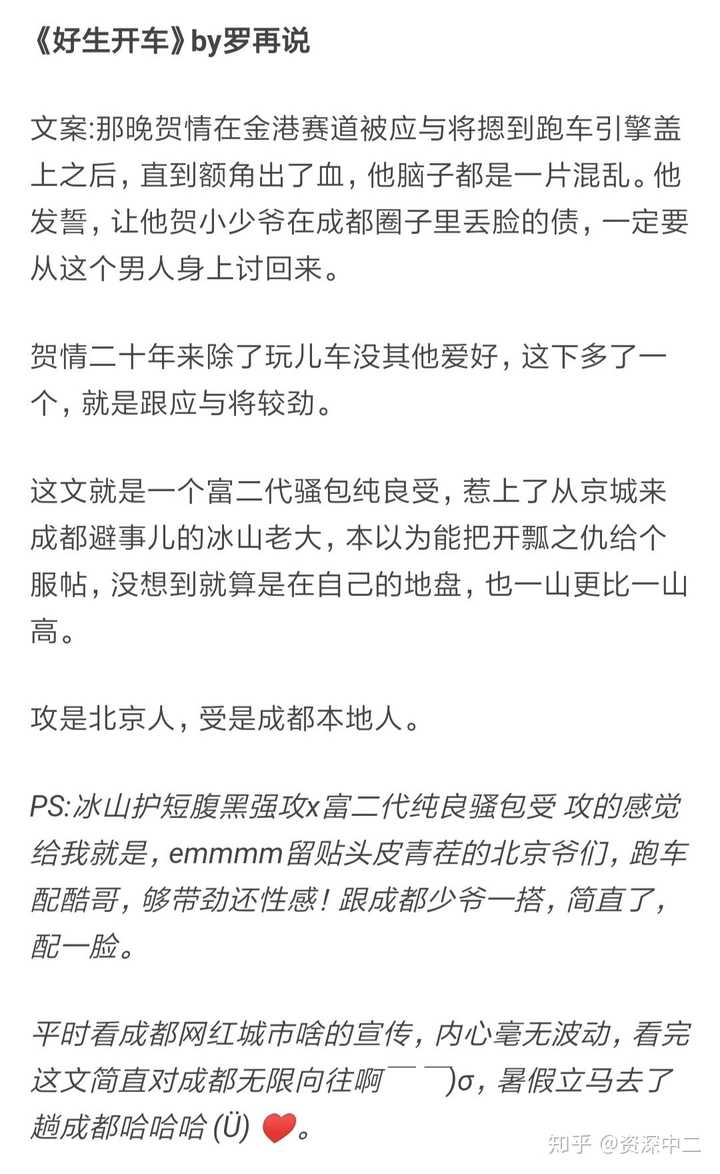 《好生开车》by罗再说

文案:那晚贺情在金港赛道被应与将摁到跑车引擎盖上之后，直到额角出了血，他脑子都是一片混乱。他发誓，让他贺小少爷在成都圈子里丢脸的债，一定要从这个男人身上讨回来。

贺情二十年来除了玩儿车没其他爱好，这下多了一个，就是跟应与将较劲。

这文就是一个富二代骚包纯良受，惹上了从京城来成都避事儿的冰山老大，本以为能把开瓢之仇给个服帖，没想到就算是在自己的地盘，也一山更比一山高。

攻是北京人，受是成都本地人。

PS:冰山护短腹黑强攻x富二代纯良骚包受 攻的感觉给我就是，emmmm留贴头皮青茬的北京爷们，跑车配酷哥，够带劲还性感！跟成都少爷一搭，简直了，配一脸。

平时看成都网红城市啥的宣传，内心毫无波动，看完这文简直对成都无限向往啊￣￣)σ，暑假立马去了趟成都哈哈哈 (Ü) ❤。

知乎 @资深中二